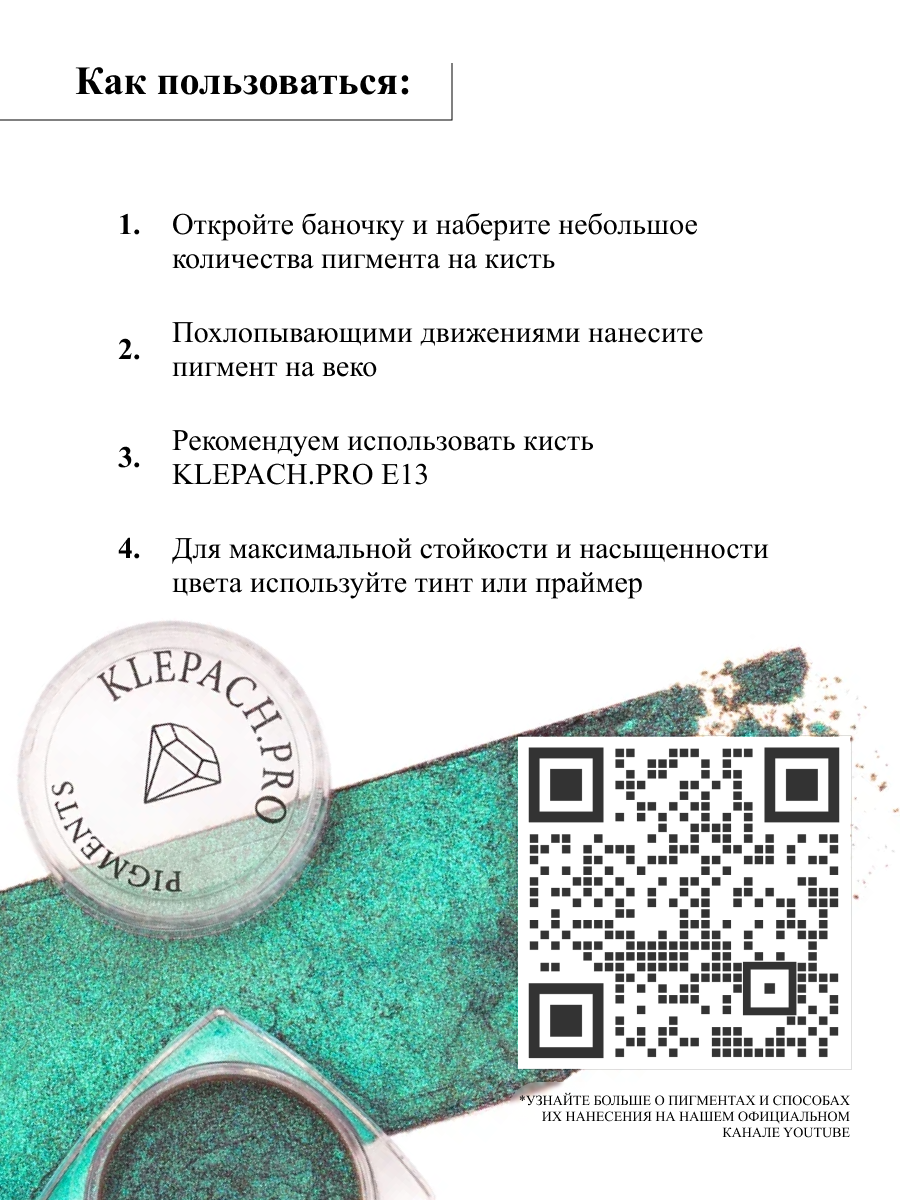 Как пользоваться:

1. Откройте баночку и наберите небольшое количества пигмента на кисть

2. Похлопывающими движениями нанесите пигмент на веко

3. Рекомендуем использовать кисть KLEPACH.PRO E13

4. Для максимальной стойкости и насыщенности цвета используйте тинт или праймер

KLEPACH.PRO

PIGMENTS

*УЗНАЙТЕ БОЛЬШЕ О ПИГМЕНТАХ И СПОСОБАХ ИХ НАНЕСЕНИЯ НА НАШЕМ ОФИЦИАЛЬНОМ КАНАЛЕ YOUTUBE